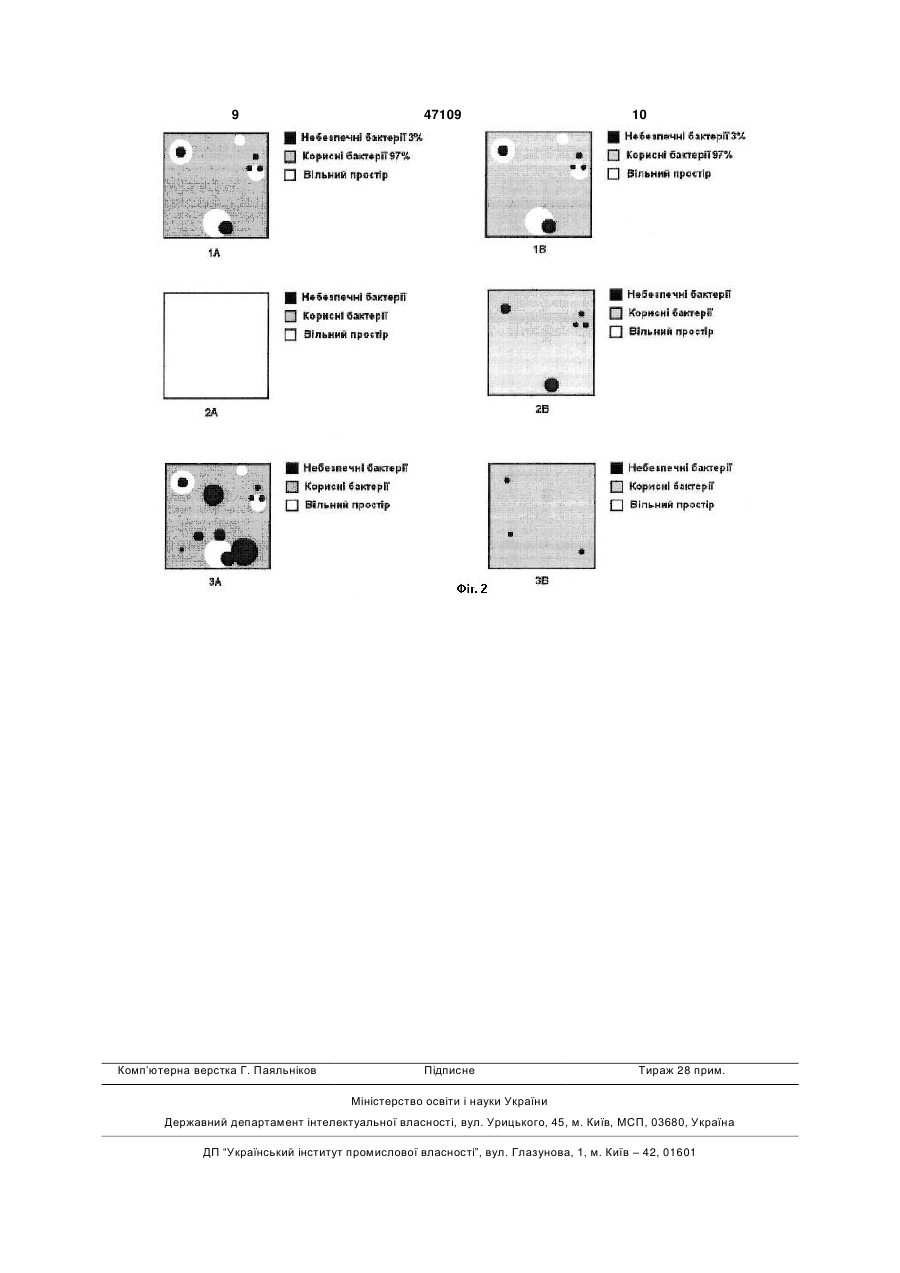 9 47109 10

Небезпечні бактерії 3%
Корисні бактерії 97%
Вільний простір

1A

Небезпечні бактерії 3%
Корисні бактерії 97%
Вільний простір

1B

Небезпечні бактерії
Корисні бактерії
Вільний простір

2A

Небезпечні бактерії
Корисні бактерії
Вільний простір

2B

Небезпечні бактерії
Корисні бактерії
Вільний простір

3A

Небезпечні бактерії
Корисні бактерії
Вільний простір

3B

Фіг. 2

Комп'ютерна верстка Г. Паяльніков Підписне Тираж 28 прим.

Міністерство освіти і науки України

Державний департамент інтелектуальної власності, вул. Урицького, 45, м. Київ, МСП, 03680, Україна

ДП "Український інститут промислової власності", вул. Глазунова, 1, м. Київ – 42, 01601